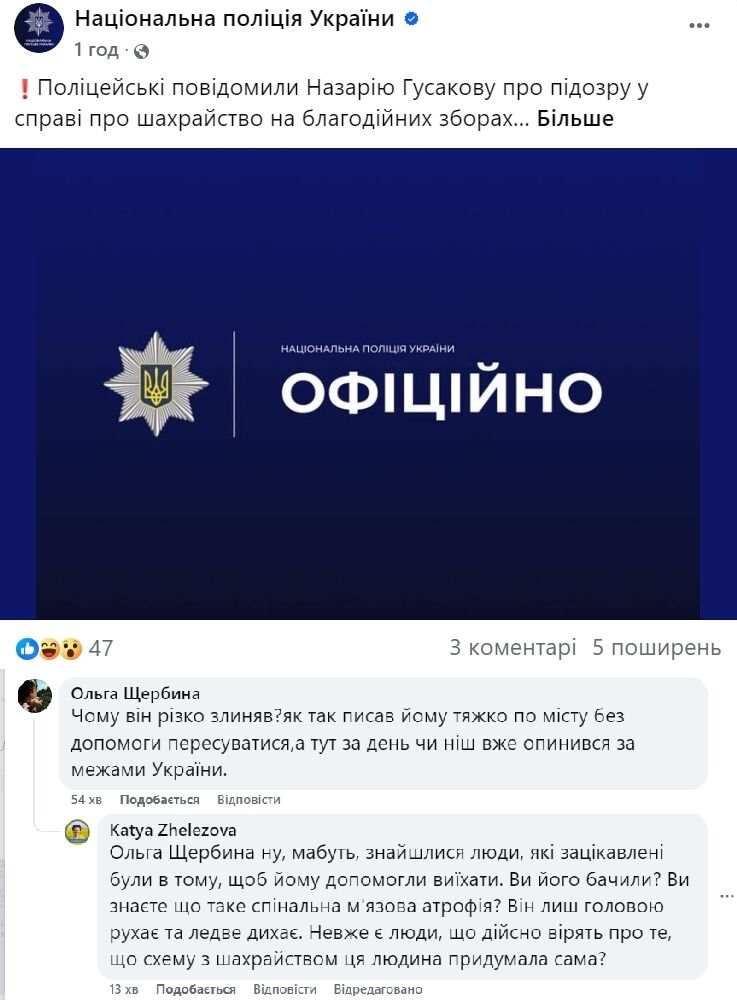 Національна поліція України
1 год ·

❗Поліцейські повідомили Назарію Гусакову про підозру у справі про шахрайство на благодійних зборах… Більше

НАЦІОНАЛЬНА ПОЛІЦІЯ УКРАЇНИ
ОФІЦІЙНО

47
3 коментарі 5 поширень

Ольга Щербина
Чому він різко злиняв?як так писав йому тяжко по місту без допомоги пересуватися,а тут за день чи ніш вже опинився за межами України.
54 хв Подобається Відповісти

Katya Zhelezova
Ольга Щербина ну, мабуть, знайшлися люди, які зацікавлені були в тому, щоб йому допомогли виїхати. Ви його бачили? Ви знаєте що таке спінальна м'язова атрофія? Він лиш головою рухає та ледве дихає. Невже є люди, що дійсно вірять про те, що схему з шахрайством ця людина придумала сама?
13 хв Подобається Відповісти Відредаговано